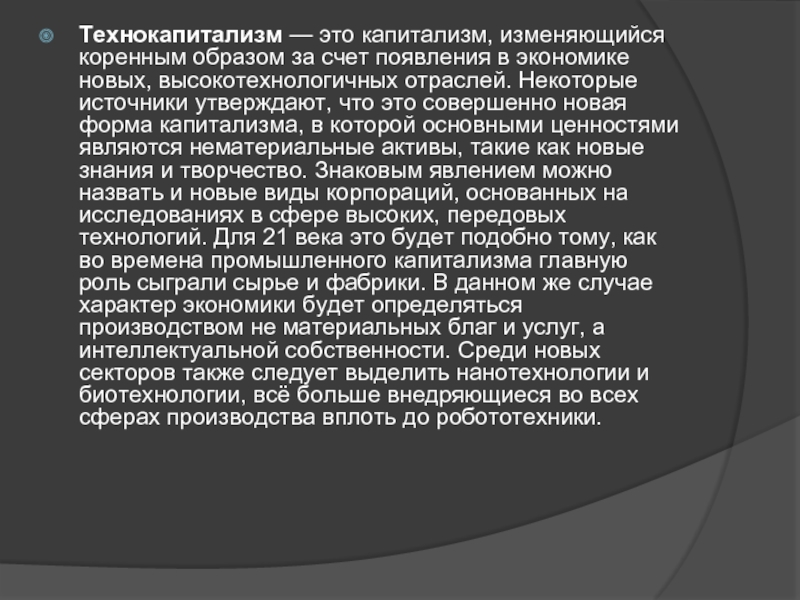 Технокапитализм — это капитализм, изменяющийся коренным образом за счет появления в экономике новых, высокотехнологичных отраслей. Некоторые источники утверждают, что это совершенно новая форма капитализма, в которой основными ценностями являются нематериальные активы, такие как новые знания и творчество. Знаковым явлением можно назвать и новые виды корпораций, основанных на исследованиях в сфере высоких, передовых технологий. Для 21 века это будет подобно тому, как во времена промышленного капитализма главную роль сыграли сырье и фабрики. В данном же случае характер экономики будет определяться производством не материальных благ и услуг, а интеллектуальной собственности. Среди новых секторов также следует выделить нанотехнологии и биотехнологии, всё больше внедряющиеся во всех сферах производства вплоть до робототехники.